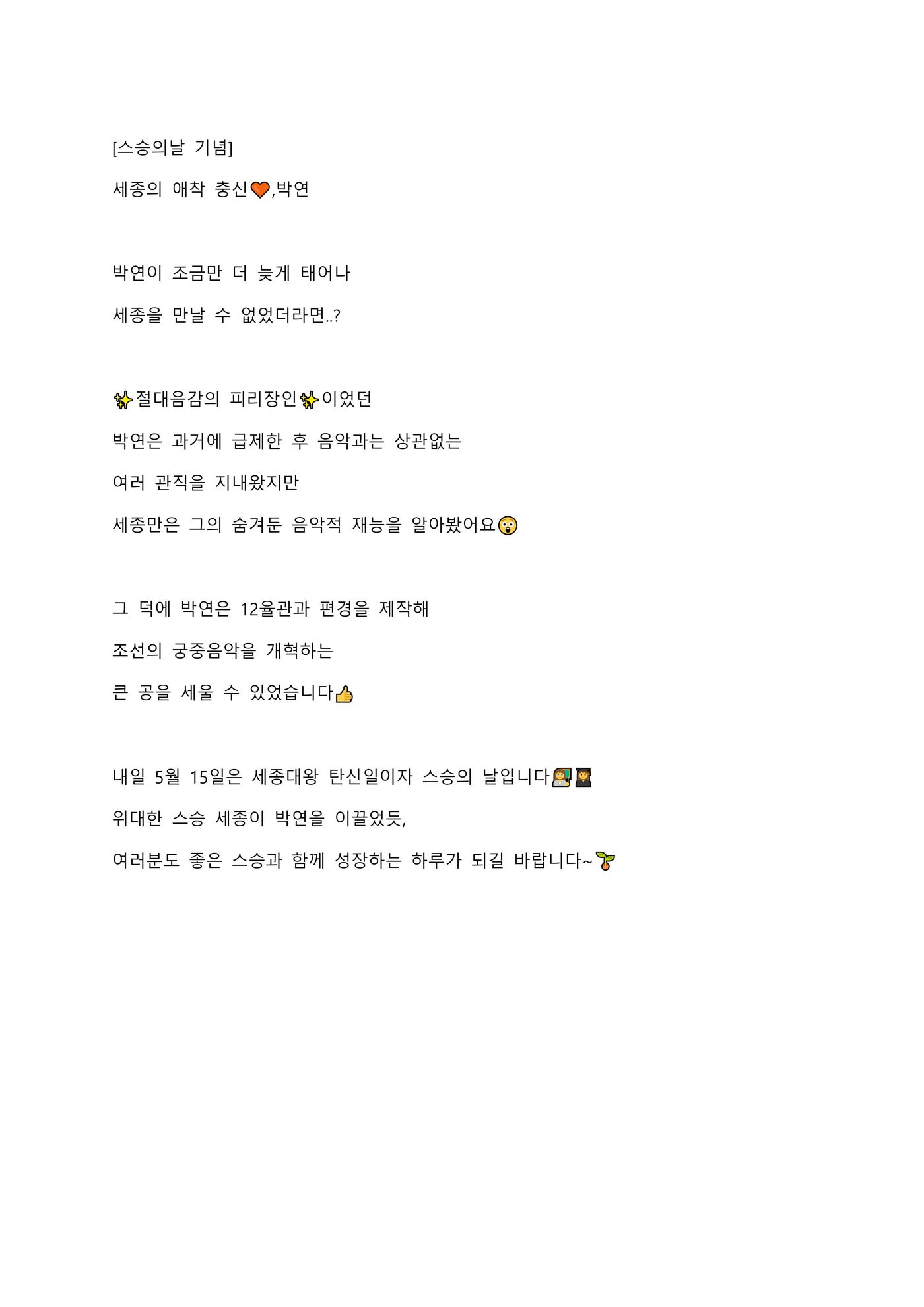 [스승의날 기념]

세종의 애착 충신🧡,박연

박연이 조금만 더 늦게 태어나

세종을 만날 수 없었더라면..?

✨절대음감의 피리장인✨이었던

박연은 과거에 급제한 후 음악과는 상관없는

여러 관직을 지내왔지만

세종만은 그의 숨겨둔 음악적 재능을 알아봤어요😲

그 덕에 박연은 12율관과 편경을 제작해

조선의 궁중음악을 개혁하는

큰 공을 세울 수 있었습니다👍

내일 5월 15일은 세종대왕 탄신일이자 스승의 날입니다👩‍🏫👩‍🎓

위대한 스승 세종이 박연을 이끌었듯,

여러분도 좋은 스승과 함께 성장하는 하루가 되길 바랍니다~🌱